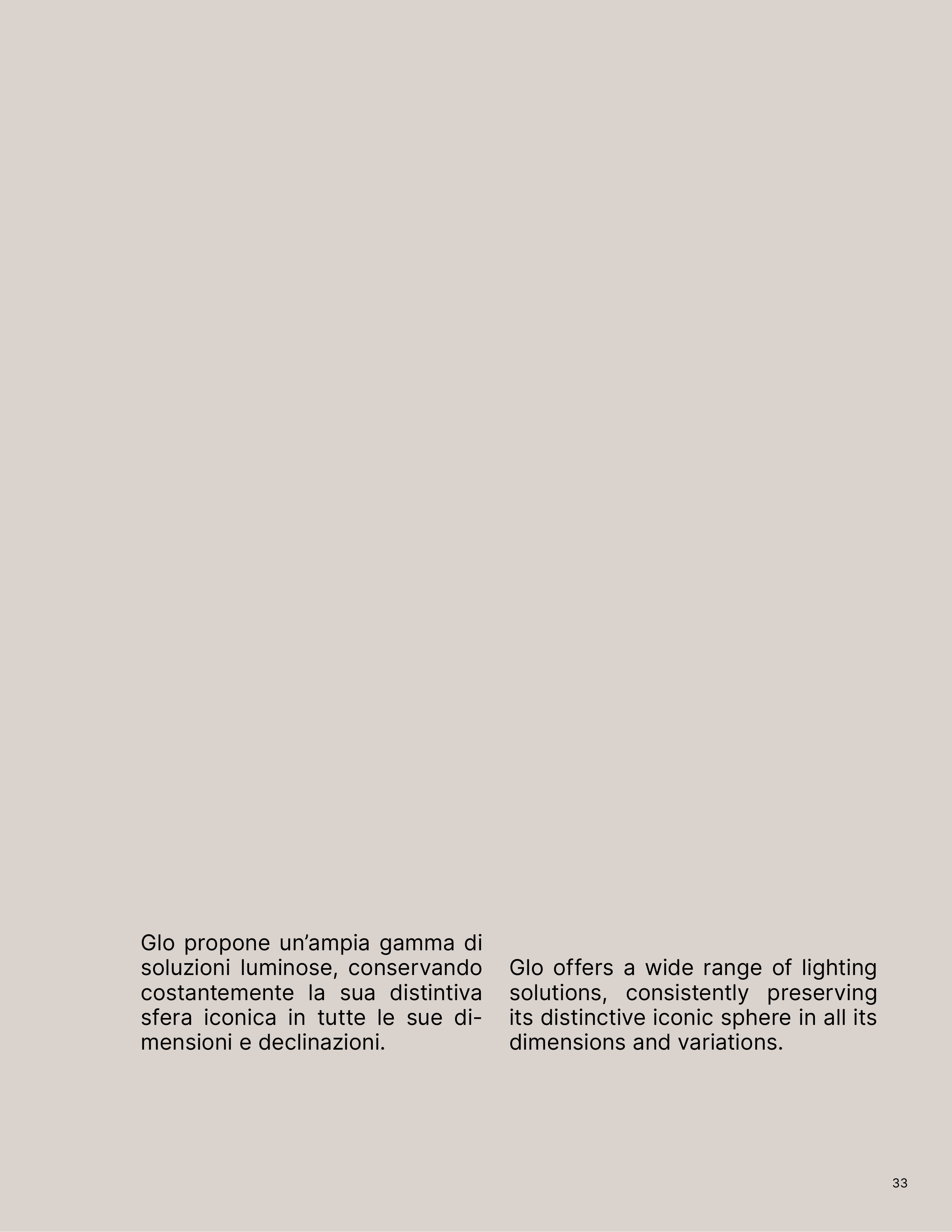 Glo propone un'ampia gamma di soluzioni luminose, conservando costantemente la sua distintiva sfera iconica in tutte le sue dimensioni e declinazioni.

Glo offers a wide range of lighting solutions, consistently preserving its distinctive iconic sphere in all its dimensions and variations.

33